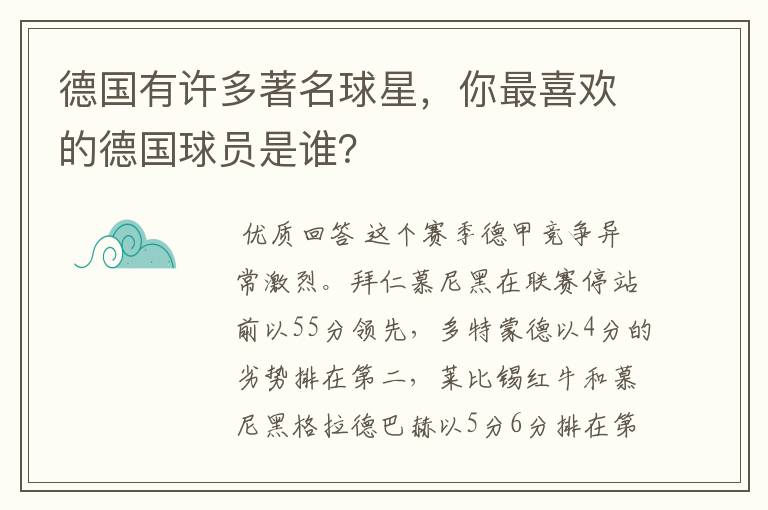 德国有许多著名球星，你最喜欢的德国球员是谁?

优质回答 这个赛季德甲竞争异常激烈。拜仁慕尼黑在联赛停站前以55分领先，多特蒙德以4分的劣势排在第二，莱比锡红牛和慕尼黑格拉德巴赫以5分6分排在第